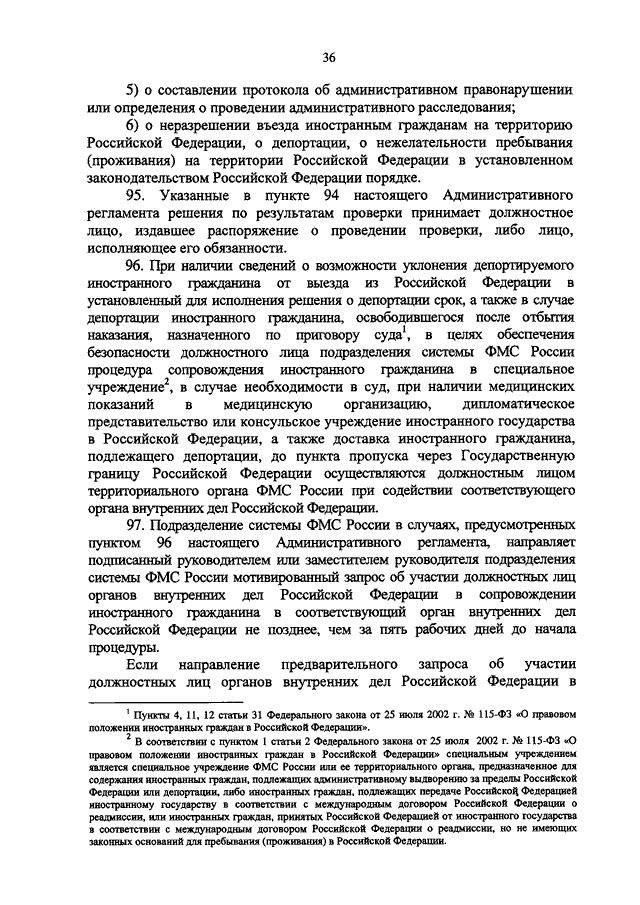 36

5) о составлении протокола об административном правонарушении или определения о проведении административного расследования;

6) о неразрешении въезда иностранным гражданам на территорию Российской Федерации, о депортации, о нежелательности пребывания (проживания) на территории Российской Федерации в установленном законодательством Российской Федерации порядке.

95. Указанные в пункте 94 настоящего Административного регламента решения по результатам проверки принимает должностное лицо, издавшее распоряжение о проведении проверки, либо лицо, исполняющее его обязанности.

96. При наличии сведений о возможности уклонения депортируемого иностранного гражданина от выезда из Российской Федерации в установленный для исполнения решения о депортации срок, а также в случае депортации иностранного гражданина, освободившегося после отбытия наказания, назначенного по приговору суда$^1$, в целях обеспечения безопасности должностного лица подразделения системы ФМС России процедура сопровождения иностранного гражданина в специальное учреждение$^2$, в случае необходимости в суд, при наличии медицинских показаний в медицинскую организацию, дипломатическое представительство или консульское учреждение иностранного государства в Российской Федерации, а также доставка иностранного гражданина, подлежащего депортации, до пункта пропуска через Государственную границу Российской Федерации осуществляются должностным лицом территориального органа ФМС России при содействии соответствующего органа внутренних дел Российской Федерации.

97. Подразделение системы ФМС России в случаях, предусмотренных пунктом 96 настоящего Административного регламента, направляет подписанный руководителем или заместителем руководителя подразделения системы ФМС России мотивированный запрос об участии должностных лиц органов внутренних дел Российской Федерации в сопровождении иностранного гражданина в соответствующий орган внутренних дел Российской Федерации не позднее, чем за пять рабочих дней до начала процедуры.

Если направление предварительного запроса об участии должностных лиц органов внутренних дел Российской Федерации в

$^1$ Пункты 4, 11, 12 статьи 31 Федерального закона от 25 июля 2002 г. № 115-ФЗ «О правовом положении иностранных граждан в Российской Федерации».

$^2$ В соответствии с пунктом 1 статьи 2 Федерального закона от 25 июля 2002 г. № 115-ФЗ «О правовом положении иностранных граждан в Российской Федерации» специальным учреждением является специальное учреждение ФМС России или ее территориального органа, предназначенное для содержания иностранных граждан, подлежащих административному выдворению за пределы Российской Федерации или депортации, либо иностранных граждан, подлежащих передаче Российской Федерацией иностранному государству в соответствии с международным договором Российской Федерации о реадмиссии, или иностранных граждан, принятых Российской Федерацией от иностранного государства в соответствии с международным договором Российской Федерации о реадмиссии, но не имеющих законных оснований для пребывания (проживания) в Российской Федерации.